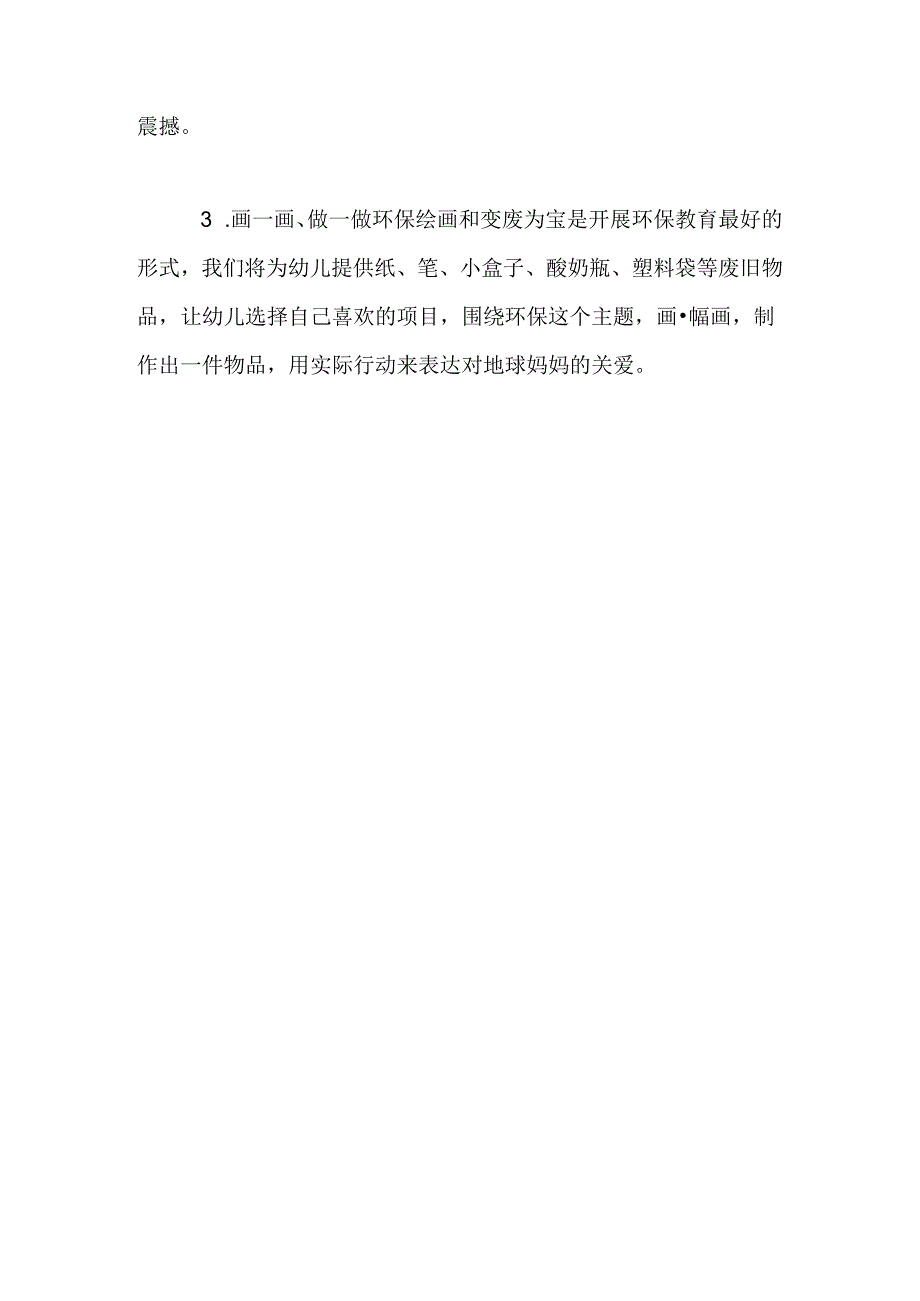 震撼。

3 .画一画、做一做环保绘画和变废为宝是开展环保教育最好的形式，我们将为幼儿提供纸、笔、小盒子、酸奶瓶、塑料袋等废旧物品，让幼儿选择自己喜欢的项目，围绕环保这个主题，画•幅画，制作出一件物品，用实际行动来表达对地球妈妈的关爱。